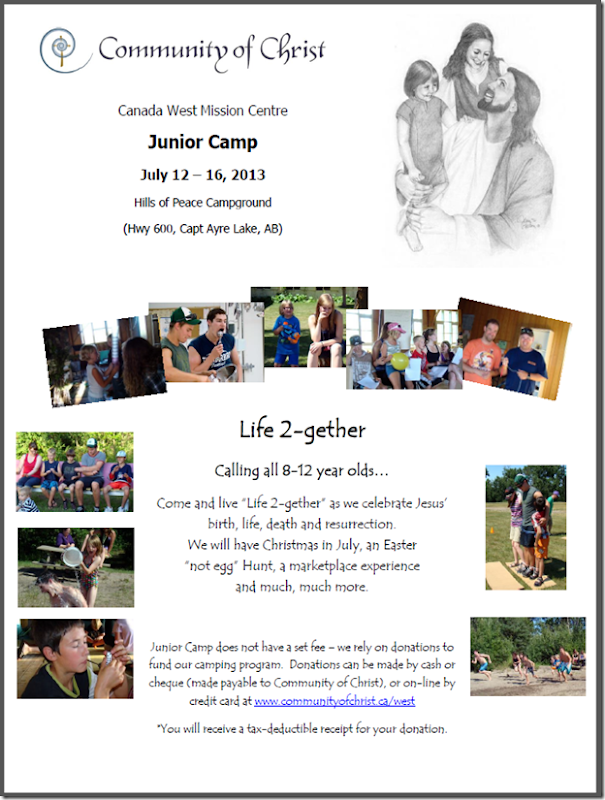 Community of Christ

Canada West Mission Centre

Junior Camp

July 12 – 16, 2013

Hills of Peace Campground

(Hwy 600, Capt Ayre Lake, AB)

Life 2-gether

Calling all 8-12 year olds...

Come and live "Life 2-gether" as we celebrate Jesus' birth, life, death and resurrection. We will have Christmas in July, an Easter "not egg" Hunt, a marketplace experience and much, much more.

Junior Camp does not have a set fee – we rely on donations to fund our camping program. Donations can be made by cash or cheque (made payable to Community of Christ), or on-line by credit card at www.communityofchrist.ca/west

*You will receive a tax-deductible receipt for your donation.